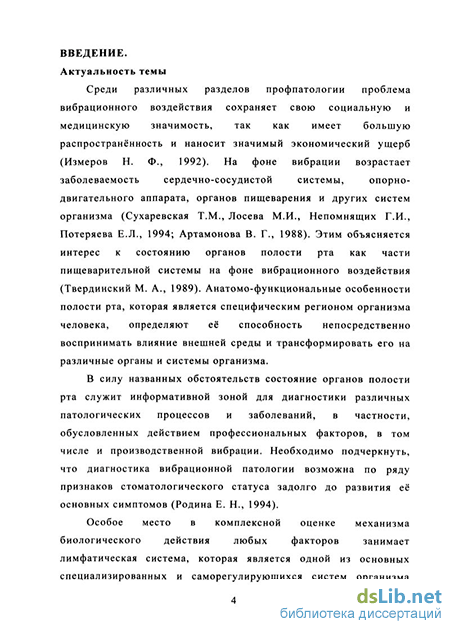 ВВЕДЕНИЕ.

Актуальность темы

Среди различных разделов профпатологии проблема вибрационного воздействия сохраняет свою социальную и медицинскую значимость, так как имеет большую распространённость и наносит значимый экономический ущерб (Измеров Н. Ф., 1992). На фоне вибрации возрастает заболеваемость сердечно-сосудистой системы, опорно-двигательного аппарата, органов пищеварения и других систем организма (Сухаревская Т.М., Лосева М.И., Непомнящих Г.И., Потеряева Е.Л., 1994; Артамонова В. Г., 1988). Этим объясняется интерес к состоянию органов полости рта как части пищеварительной системы на фоне вибрационного воздействия (Твердинский М. А., 1989). Анатомо-функциональные особенности полости рта, которая является специфическим регионом организма человека, определяют её способность непосредственно воспринимать влияние внешней среды и трансформировать его на различные органы и системы организма.

В силу названных обстоятельств состояние органов полости рта служит информативной зоной для диагностики различных патологических процессов и заболеваний, в частности, обусловленных действием профессиональных факторов, в том числе и производственной вибрации. Необходимо подчеркнуть, что диагностика вибрационной патологии возможна по ряду признаков стоматологического статуса задолго до развития её основных симптомов (Родина Е. Н., 1994).

Особое место в комплексной оценке механизма биологического действия любых факторов занимает лимфатическая система, которая является одной из основных специализированных и саморегулирующихся систем организма

4

dsLib.net
библиотека диссертаций